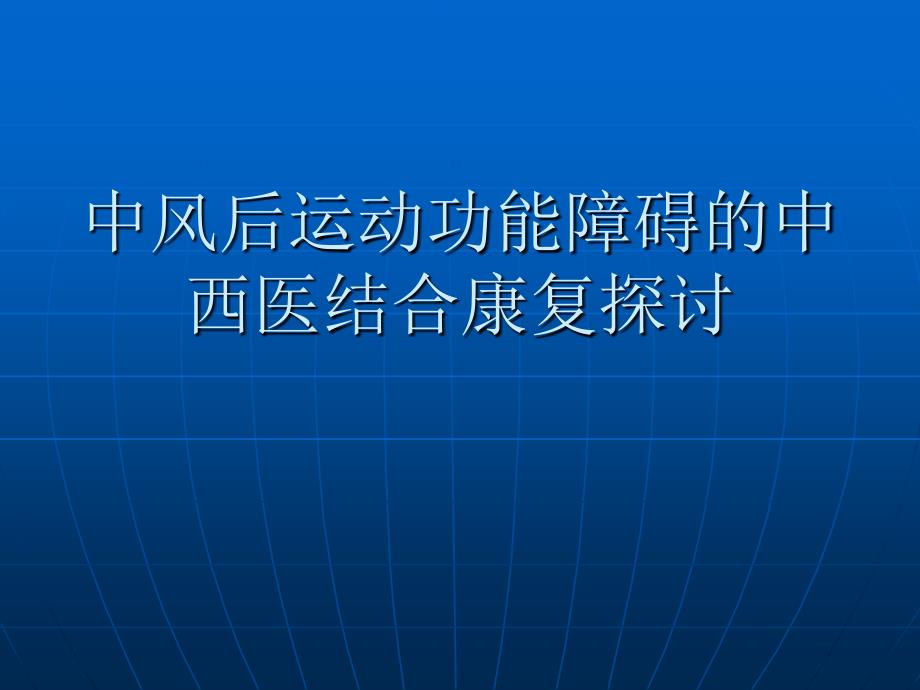 中风后运动功能障碍的中西医结合康复探讨